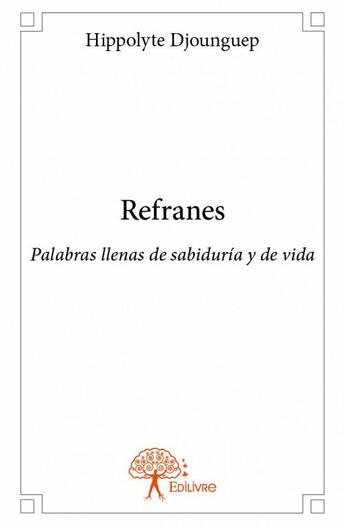 Hippolyte Djounguep

Refranes

Palabras llenas de sabiduría y de vida

Edilivre